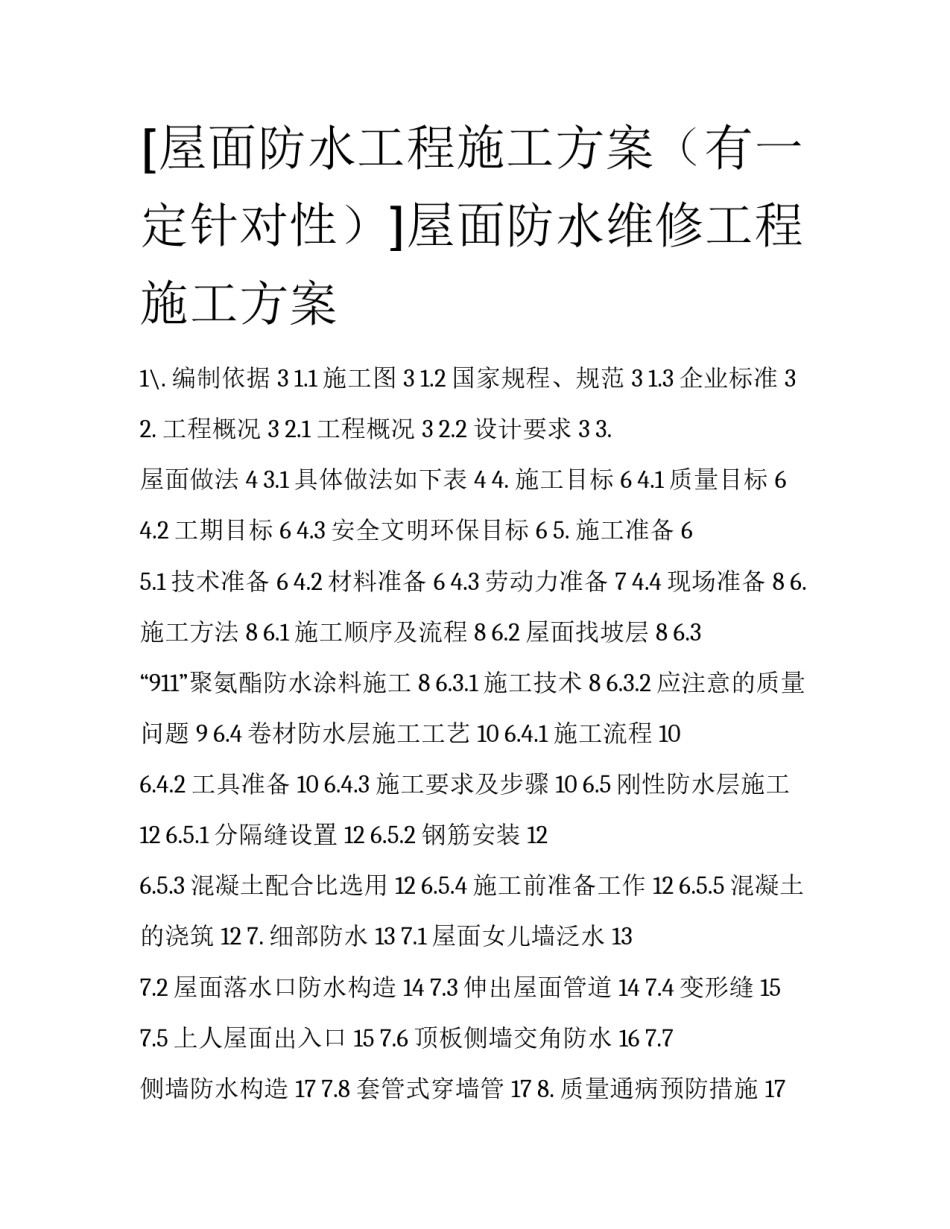 [屋面防水工程施工方案（有一定针对性）]屋面防水维修工程施工方案

1\. 编制依据 3 1.1 施工图 3 1.2 国家规程、规范 3 1.3 企业标准 3 2. 工程概况 3 2.1 工程概况 3 2.2 设计要求 3 3. 屋面做法 4 3.1 具体做法如下表 4 4. 施工目标 6 4.1 质量目标 6 4.2 工期目标 6 4.3 安全文明环保目标 6 5. 施工准备 6 5.1 技术准备 6 4.2 材料准备 6 4.3 劳动力准备 7 4.4 现场准备 8 6. 施工方法 8 6.1 施工顺序及流程 8 6.2 屋面找坡层 8 6.3 “911”聚氨酯防水涂料施工 8 6.3.1 施工技术 8 6.3.2 应注意的质量问题 9 6.4 卷材防水层施工工艺 10 6.4.1 施工流程 10 6.4.2 工具准备 10 6.4.3 施工要求及步骤 10 6.5 刚性防水层施工 12 6.5.1 分隔缝设置 12 6.5.2 钢筋安装 12 6.5.3 混凝土配合比选用 12 6.5.4 施工前准备工作 12 6.5.5 混凝土的浇筑 12 7. 细部防水 13 7.1 屋面女儿墙泛水 13 7.2 屋面落水口防水构造 14 7.3 伸出屋面管道 14 7.4 变形缝 15 7.5 上人屋面出入口 15 7.6 顶板侧墙交角防水 16 7.7 侧墙防水构造 17 7.8 套管式穿墙管 17 8. 质量通病预防措施 17